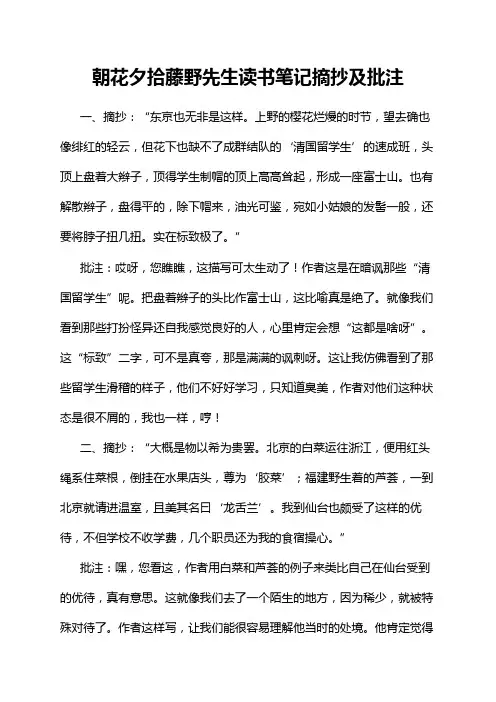 朝花夕拾藤野先生读书笔记摘抄及批注

一、摘抄：“东京也无非是这样。上野的樱花烂熳的时节，望去确也像绯红的轻云，但花下也缺不了成群结队的‘清国留学生’的速成班，头顶上盘着大辫子，顶得学生制帽的顶上高高耸起，形成一座富士山。也有解散辫子，盘得平的，除下帽来，油光可鉴，宛如小姑娘的发髻一般，还要将脖子扭几扭。实在标致极了。”

批注：哎呀，您瞧瞧，这描写可太生动了！作者这是在暗讽那些“清国留学生”呢。把盘着辫子的头比作富士山，这比喻真是绝了。就像我们看到那些打扮怪异还自我感觉良好的人，心里肯定会想“这都是啥呀”。这“标致”二字，可不是真夸，那是满满的讽刺呀。这让我仿佛看到了那些留学生滑稽的样子，他们不好好学习，只知道臭美，作者对他们这种状态是很不屑的，我也一样，哼！

二、摘抄：“大概是物以希为贵罢。北京的白菜运往浙江，便用红头绳系住菜根，倒挂在水果店头，尊为‘胶菜’；福建野生着的芦荟，一到北京就请进温室，且美其名曰‘龙舌兰’。我到仙台也颇受了这样的优待，不但学校不收学费，几个职员还为我的食宿操心。”

批注：嘿，您看这，作者用白菜和芦荟的例子来类比自己在仙台受到的优待，真有意思。这就像我们去了一个陌生的地方，因为稀少，就被特殊对待了。作者这样写，让我们能很容易理解他当时的处境。他肯定觉得